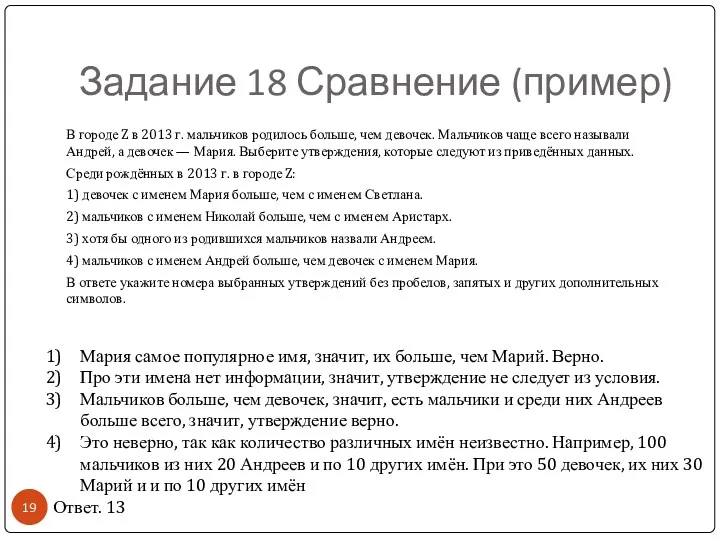 Задание 18 Сравнение (пример)

В городе Z в 2013 г. мальчиков родилось больше, чем девочек. Мальчиков чаще всего называли Андрей, а девочек — Мария. Выберите утверждения, которые следуют из приведённых данных.

Среди рождённых в 2013 г. в городе Z:

1) девочек с именем Мария больше, чем с именем Светлана.

2) мальчиков с именем Николай больше, чем с именем Аристарх.

3) хотя бы одного из родившихся мальчиков назвали Андреем.

4) мальчиков с именем Андрей больше, чем девочек с именем Мария.

В ответе укажите номера выбранных утверждений без пробелов, запятых и других дополнительных символов.

1) Мария самое популярное имя, значит, их больше, чем Марий. Верно.
2) Про эти имена нет информации, значит, утверждение не следует из условия.
3) Мальчиков больше, чем девочек, значит, есть мальчики и среди них Андреев больше всего, значит, утверждение верно.
4) Это неверно, так как количество различных имён неизвестно. Например, 100 мальчиков из них 20 Андреев и по 10 других имён. При это 50 девочек, их них 30 Марий и и по 10 других имён

19

Ответ. 13